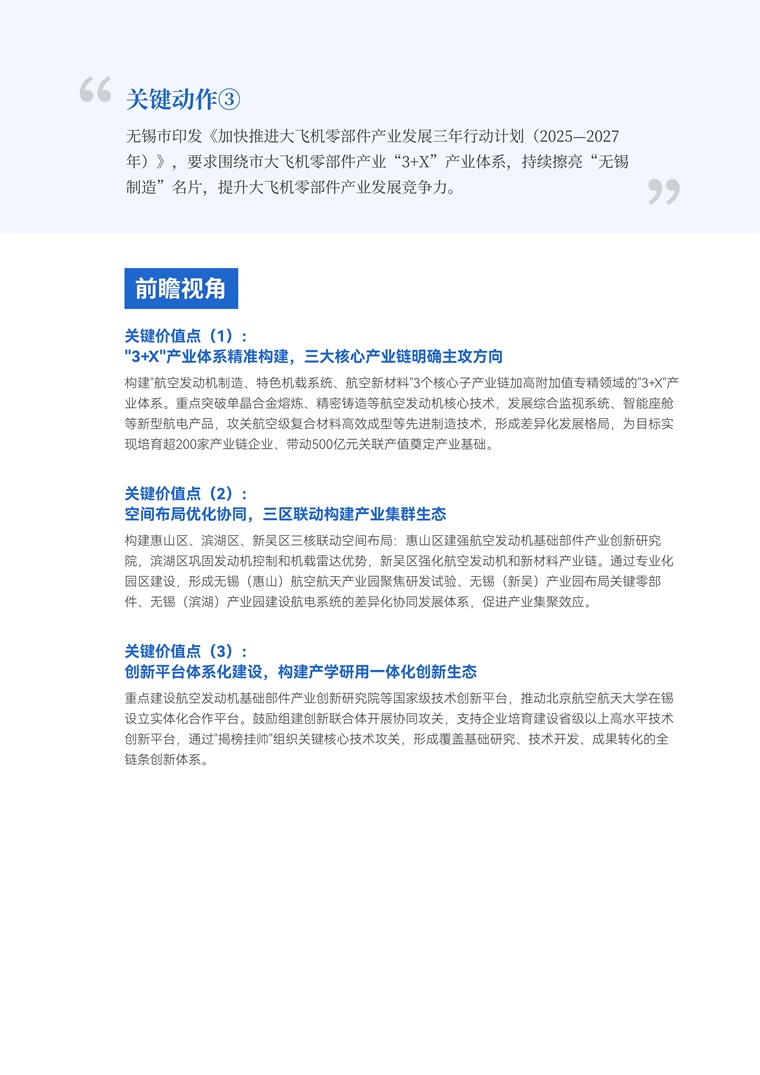 关键动作③

无锡市印发《加快推进大飞机零部件产业发展三年行动计划（2025—2027年）》，要求围绕市大飞机零部件产业“3+X”产业体系，持续擦亮“无锡制造”名片，提升大飞机零部件产业发展竞争力。

前瞻视角

关键价值点（1）：
"3+X"产业体系精准构建，三大核心产业链明确主攻方向

构建"航空发动机制造、特色机载系统、航空新材料"3个核心子产业链加高附加值专精领域的"3+X"产业体系。重点突破单晶合金熔炼、精密铸造等航空发动机核心技术，发展综合监视系统、智能座舱等新型航电产品，攻关航空级复合材料高效成型等先进制造技术，形成差异化发展格局，为目标实现培育超200家产业链企业、带动500亿元关联产值奠定产业基础。

关键价值点（2）：
空间布局优化协同，三区联动构建产业集群生态

构建惠山区、滨湖区、新吴区三核联动空间布局：惠山区建强航空发动机基础部件产业创新研究院，滨湖区巩固发动机控制和机载雷达优势，新吴区强化航空发动机和新材料产业链。通过专业化园区建设，形成无锡（惠山）航空航天产业园聚焦研发试验、无锡（新吴）产业园布局关键零部件、无锡（滨湖）产业园建设航电系统的差异化协同发展体系，促进产业集聚效应。

关键价值点（3）：
创新平台体系化建设，构建产学研用一体化创新生态

重点建设航空发动机基础部件产业创新研究院等国家级技术创新平台，推动北京航空航天大学在锡设立实体化合作平台。鼓励组建创新联合体开展协同攻关，支持企业培育建设省级以上高水平技术创新平台，通过"揭榜挂帅"组织关键核心技术攻关，形成覆盖基础研究、技术开发、成果转化的全链条创新体系。